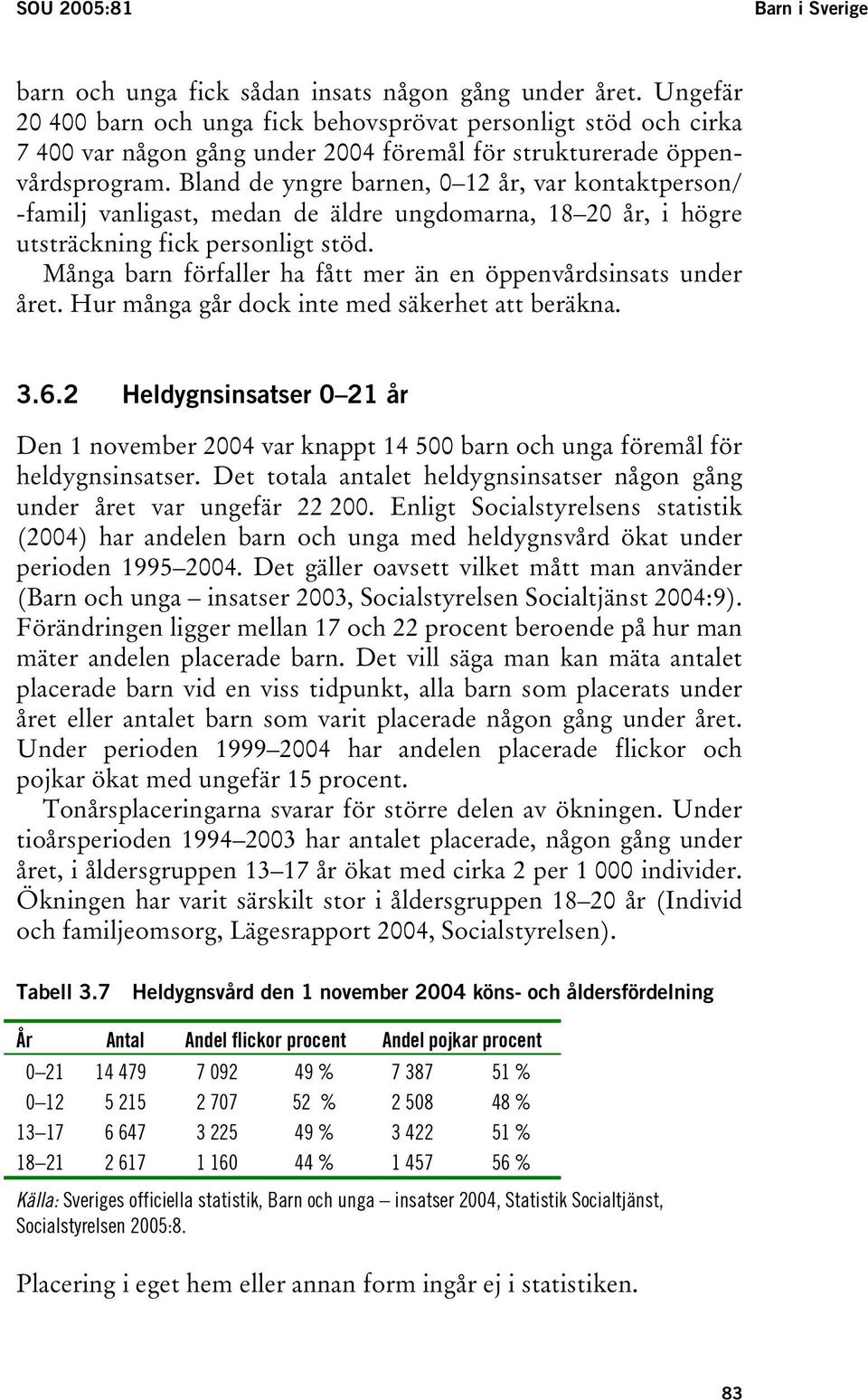 SOU 2005:81

Barn i Sverige

barn och unga fick sådan insats någon gång under året. Ungefär 20 400 barn och unga fick behovsprövat personligt stöd och cirka 7 400 var någon gång under 2004 föremål för strukturerade öppenvårdsprogram. Bland de yngre barnen, 0–12 år, var kontaktperson/ -familj vanligast, medan de äldre ungdomarna, 18–20 år, i högre utsträckning fick personligt stöd.

Många barn förfaller ha fått mer än en öppenvårdsinsats under året. Hur många går dock inte med säkerhet att beräkna.

3.6.2 Heldygnsinsatser 0–21 år

Den 1 november 2004 var knappt 14 500 barn och unga föremål för heldygnsinsatser. Det totala antalet heldygnsinsatser någon gång under året var ungefär 22 200. Enligt Socialstyrelsens statistik (2004) har andelen barn och unga med heldygnsvård ökat under perioden 1995–2004. Det gäller oavsett vilket mått man använder (Barn och unga – insatser 2003, Socialstyrelsen Socialtjänst 2004:9). Förändringen ligger mellan 17 och 22 procent beroende på hur man mäter andelen placerade barn. Det vill säga man kan mäta antalet placerade barn vid en viss tidpunkt, alla barn som placerats under året eller antalet barn som varit placerade någon gång under året. Under perioden 1999–2004 har andelen placerade flickor och pojkar ökat med ungefär 15 procent.

Tonårsplaceringarna svarar för större delen av ökningen. Under tioårsperioden 1994–2003 har antalet placerade, någon gång under året, i åldersgruppen 13–17 år ökat med cirka 2 per 1 000 individer. Ökningen har varit särskilt stor i åldersgruppen 18–20 år (Individ och familjeomsorg, Lägesrapport 2004, Socialstyrelsen).

Tabell 3.7 Heldygnsvård den 1 november 2004 köns- och åldersfördelning

| År | Antal | Andel flickor procent | | Andel pojkar procent | |
|---|---|---|---|---|---|
| 0–21 | 14 479 | 7 092 | 49 % | 7 387 | 51 % |
| 0–12 | 5 215 | 2 707 | 52 % | 2 508 | 48 % |
| 13–17 | 6 647 | 3 225 | 49 % | 3 422 | 51 % |
| 18–21 | 2 617 | 1 160 | 44 % | 1 457 | 56 % |

Källa: Sveriges officiella statistik, Barn och unga – insatser 2004, Statistik Socialtjänst, Socialstyrelsen 2005:8.

Placering i eget hem eller annan form ingår ej i statistiken.

83